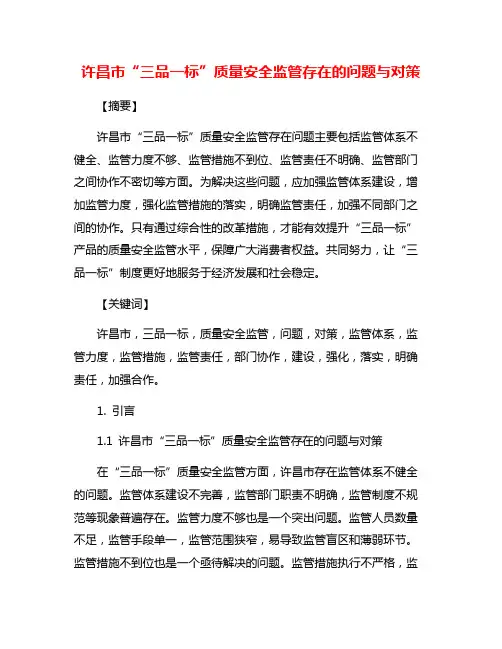 许昌市“三品一标”质量安全监管存在的问题与对策

【摘要】

许昌市“三品一标”质量安全监管存在问题主要包括监管体系不健全、监管力度不够、监管措施不到位、监管责任不明确、监管部门之间协作不密切等方面。为解决这些问题，应加强监管体系建设，增加监管力度，强化监管措施的落实，明确监管责任，加强不同部门之间的协作。只有通过综合性的改革措施，才能有效提升“三品一标”产品的质量安全监管水平，保障广大消费者权益。共同努力，让“三品一标”制度更好地服务于经济发展和社会稳定。

【关键词】

许昌市，三品一标，质量安全监管，问题，对策，监管体系，监管力度，监管措施，监管责任，部门协作，建设，强化，落实，明确责任，加强合作。

1. 引言

1.1 许昌市“三品一标”质量安全监管存在的问题与对策

在“三品一标”质量安全监管方面，许昌市存在监管体系不健全的问题。监管体系建设不完善，监管部门职责不明确，监管制度不规范等现象普遍存在。监管力度不够也是一个突出问题。监管人员数量不足，监管手段单一，监管范围狭窄，易导致监管盲区和薄弱环节。监管措施不到位也是一个亟待解决的问题。监管措施执行不严格，监